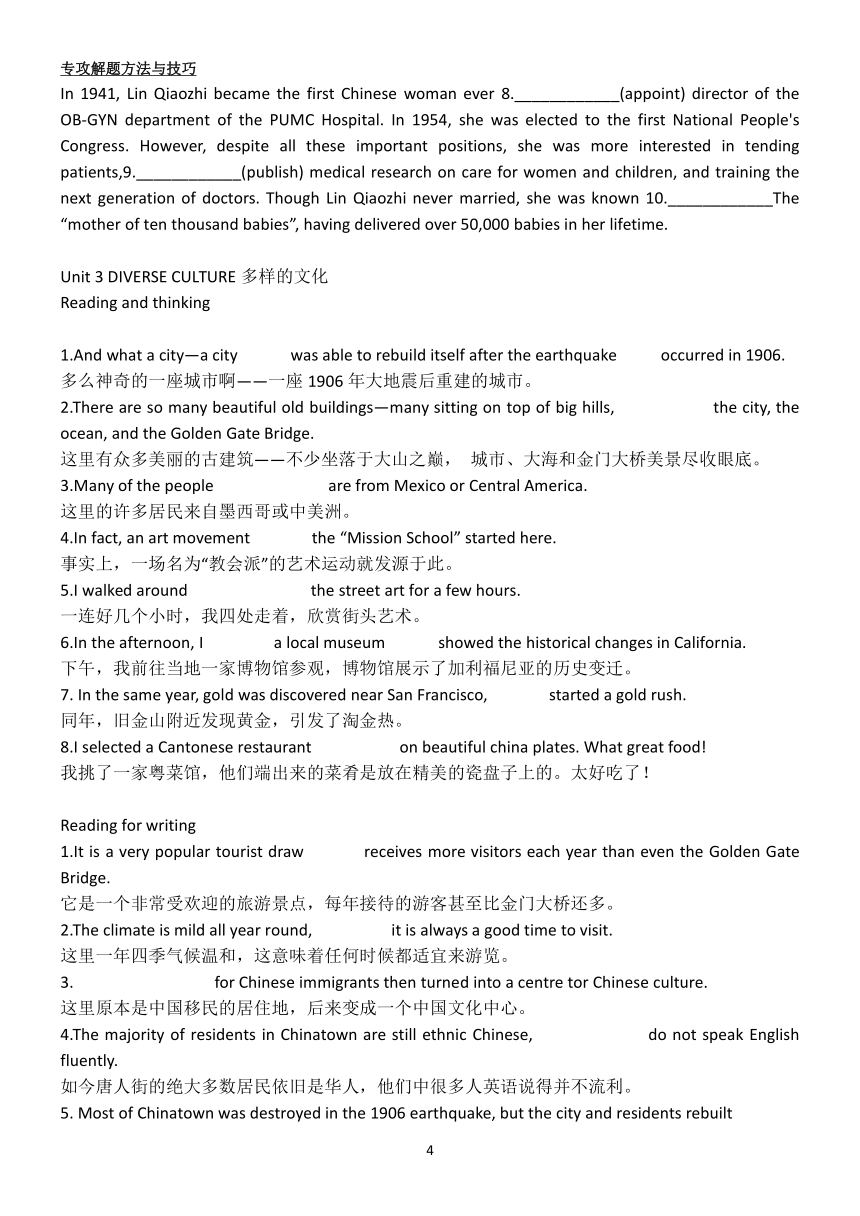 专攻解题方法与技巧

In 1941, Lin Qiaozhi became the first Chinese woman ever 8.____________(appoint) director of the OB-GYN department of the PUMC Hospital. In 1954, she was elected to the first National People's Congress. However, despite all these important positions, she was more interested in tending patients,9.____________(publish) medical research on care for women and children, and training the next generation of doctors. Though Lin Qiaozhi never married, she was known 10.____________The "mother of ten thousand babies", having delivered over 50,000 babies in her lifetime.

Unit 3 DIVERSE CULTURE 多样的文化

Reading and thinking

1.And what a city—a city was able to rebuild itself after the earthquake occurred in 1906.
多么神奇的一座城市啊——一座 1906 年大地震后重建的城市。
2.There are so many beautiful old buildings—many sitting on top of big hills, the city, the ocean, and the Golden Gate Bridge.
这里有众多美丽的古建筑——不少坐落于大山之巅， 城市、大海和金门大桥美景尽收眼底。
3.Many of the people are from Mexico or Central America.
这里的许多居民来自墨西哥或中美洲。
4.In fact, an art movement the "Mission School" started here.
事实上，一场名为"教会派"的艺术运动就发源于此。
5.I walked around the street art for a few hours.
一连好几个小时，我四处走着，欣赏街头艺术。
6.In the afternoon, I a local museum showed the historical changes in California.
下午，我前往当地一家博物馆参观，博物馆展示了加利福尼亚的历史变迁。
7. In the same year, gold was discovered near San Francisco, started a gold rush.
同年，旧金山附近发现黄金，引发了淘金热。
8.I selected a Cantonese restaurant on beautiful china plates. What great food!
我挑了一家粤菜馆，他们端出来的菜肴是放在精美的瓷盘子上的。太好吃了！

Reading for writing

1.It is a very popular tourist draw receives more visitors each year than even the Golden Gate Bridge.
它是一个非常受欢迎的旅游景点，每年接待的游客甚至比金门大桥还多。
2.The climate is mild all year round, it is always a good time to visit.
这里一年四季气候温和，这意味着任何时候都适宜来游览。
3. for Chinese immigrants then turned into a centre tor Chinese culture.
这里原本是中国移民的居住地，后来变成一个中国文化中心。
4.The majority of residents in Chinatown are still ethnic Chinese, do not speak English fluently.
如今唐人街的绝大多数居民依旧是华人，他们中很多人英语说得并不流利。
5. Most of Chinatown was destroyed in the 1906 earthquake, but the city and residents rebuilt

4